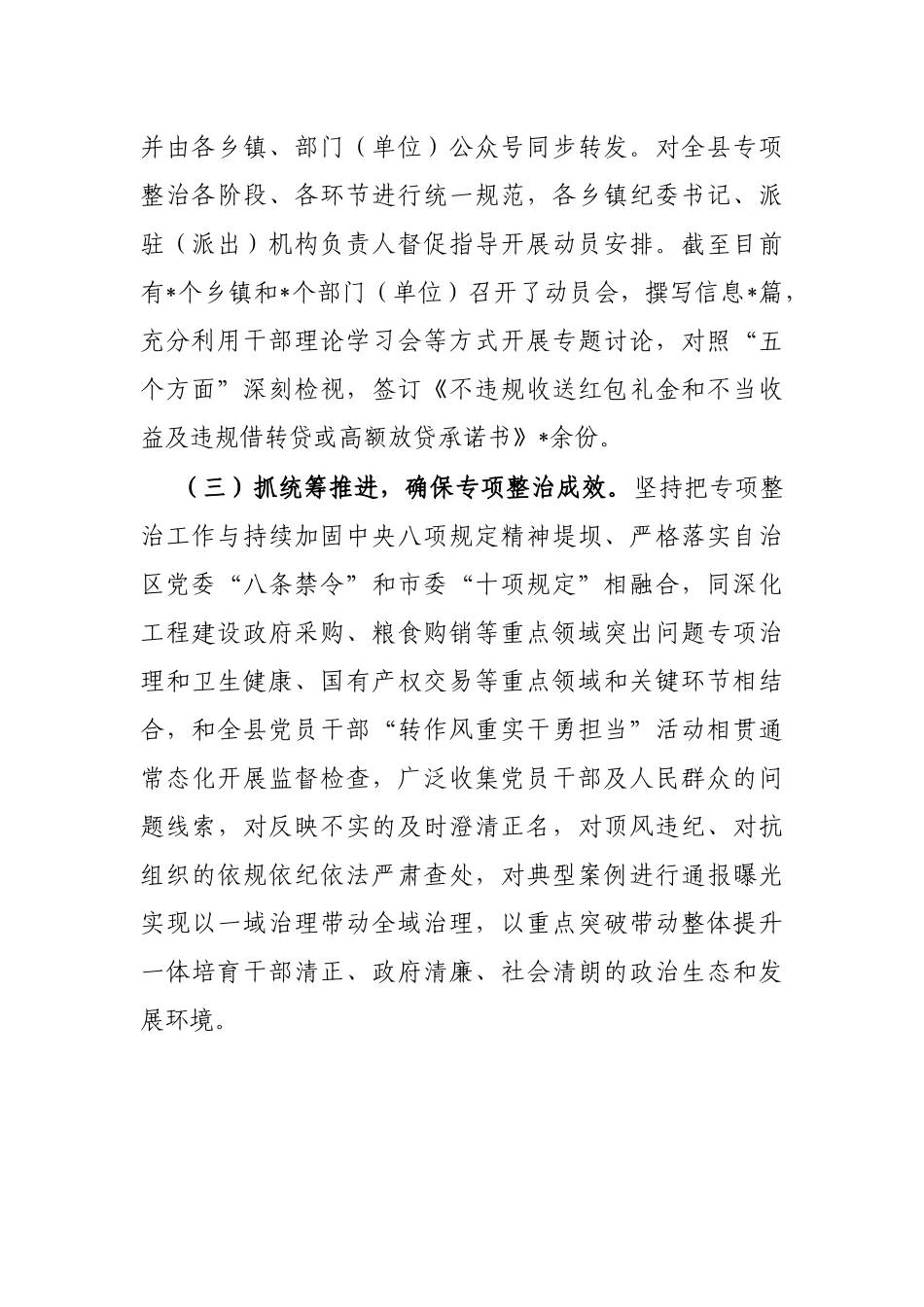 并由各乡镇、部门（单位）公众号同步转发。对全县专项整治各阶段、各环节进行统一规范，各乡镇纪委书记、派驻（派出）机构负责人督促指导开展动员安排。截至目前有*个乡镇和*个部门（单位）召开了动员会，撰写信息*篇，充分利用干部理论学习会等方式开展专题讨论，对照“五个方面”深刻检视，签订《不违规收送红包礼金和不当收益及违规借转贷或高额放贷承诺书》*余份。

（三）抓统筹推进，确保专项整治成效。坚持把专项整治工作与持续加固中央八项规定精神堤坝、严格落实自治区党委“八条禁令”和市委“十项规定”相融合，同深化工程建设政府采购、粮食购销等重点领域突出问题专项治理和卫生健康、国有产权交易等重点领域和关键环节相结合，和全县党员干部“转作风重实干勇担当”活动相贯通常态化开展监督检查，广泛收集党员干部及人民群众的问题线索，对反映不实的及时澄清正名，对顶风违纪、对抗组织的依规依纪依法严肃查处，对典型案例进行通报曝光实现以一域治理带动全域治理，以重点突破带动整体提升一体培育干部清正、政府清廉、社会清朗的政治生态和发展环境。